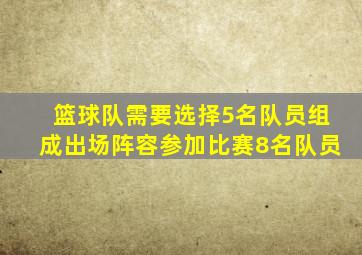 篮球队需要选择5名队员组成出场阵容参加比赛8名队员